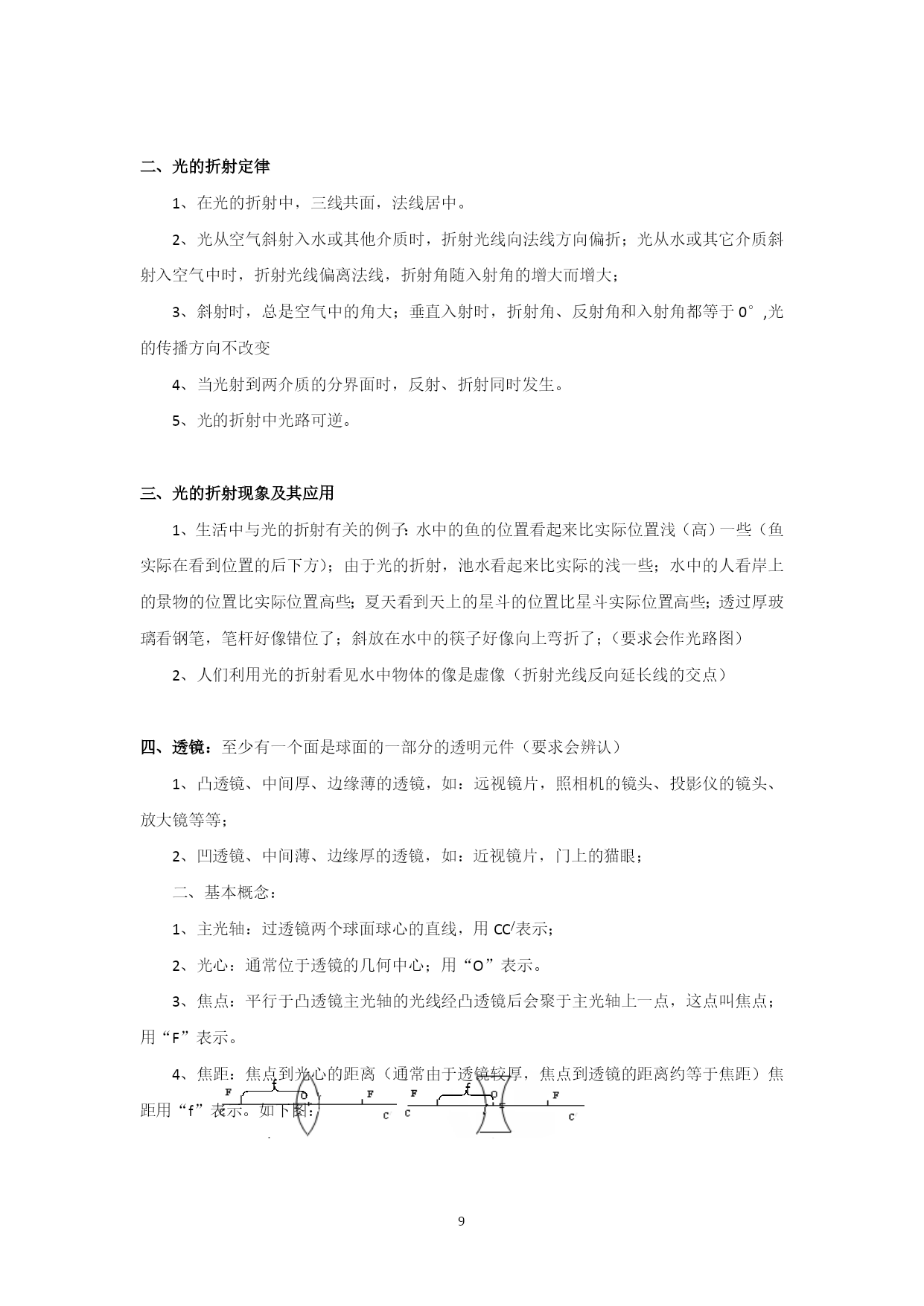 二、光的折射定律

1、在光的折射中，三线共面，法线居中。

2、光从空气斜射入水或其他介质时，折射光线向法线方向偏折；光从水或其它介质斜射入空气中时，折射光线偏离法线，折射角随入射角的增大而增大；

3、斜射时，总是空气中的角大；垂直入射时，折射角、反射角和入射角都等于 0°,光的传播方向不改变

4、当光射到两介质的分界面时，反射、折射同时发生。

5、光的折射中光路可逆。

三、光的折射现象及其应用

1、生活中与光的折射有关的例子：水中的鱼的位置看起来比实际位置浅（高）一些（鱼实际在看到位置的后下方）；由于光的折射，池水看起来比实际的浅一些；水中的人看岸上的景物的位置比实际位置高些；夏天看到天上的星斗的位置比星斗实际位置高些；透过厚玻璃看钢笔，笔杆好像错位了；斜放在水中的筷子好像向上弯折了；（要求会作光路图）

2、人们利用光的折射看见水中物体的像是虚像（折射光线反向延长线的交点）

四、透镜：至少有一个面是球面的一部分的透明元件（要求会辨认）

1、凸透镜、中间厚、边缘薄的透镜，如：远视镜片，照相机的镜头、投影仪的镜头、放大镜等等；

2、凹透镜、中间薄、边缘厚的透镜，如：近视镜片，门上的猫眼；

二、基本概念：

1、主光轴：过透镜两个球面球心的直线，用 CC/表示；

2、光心：通常位于透镜的几何中心；用“O”表示。

3、焦点：平行于凸透镜主光轴的光线经凸透镜后会聚于主光轴上一点，这点叫焦点；用“F”表示。

4、焦距：焦点到光心的距离（通常由于透镜较厚，焦点到透镜的距离约等于焦距）焦距用“f”表示。如下图：

F f O F C

F f O F C C

9